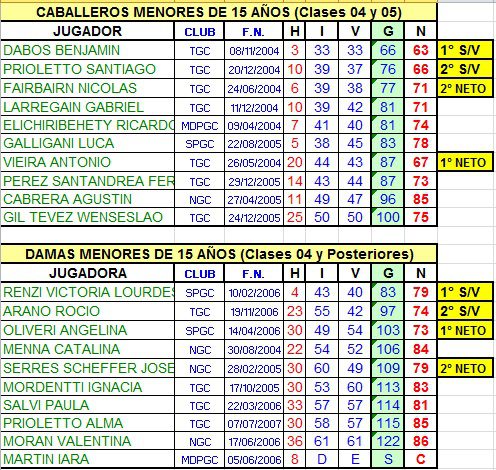 CABALLEROS MENORES DE 15 AÑOS (Clases 04 y 05)

| JUGADOR | CLUB | F.N. | H | I | V | G | N | |
|---|---|---|---|---|---|---|---|---|
| DABOS BENJAMIN | TGC | 08/11/2004 | 3 | 33 | 33 | 66 | 63 | 1° S/V |
| PRIOLETTO SANTIAGO | TGC | 20/12/2004 | 10 | 39 | 37 | 76 | 66 | 2° S/V |
| FAIRBAIRN NICOLAS | TGC | 24/06/2004 | 6 | 39 | 38 | 77 | 71 | 2° NETO |
| LARREGAIN GABRIEL | TGC | 11/12/2004 | 10 | 39 | 42 | 81 | 71 | |
| ELICHIRIBEHETY RICARDO | MDPGC | 09/04/2004 | 7 | 41 | 40 | 81 | 74 | |
| GALLIGANI LUCA | SPGC | 22/08/2005 | 5 | 38 | 45 | 83 | 78 | |
| VIEIRA ANTONIO | TGC | 26/05/2004 | 20 | 44 | 43 | 87 | 67 | 1° NETO |
| PEREZ SANTANDREA FER | TGC | 29/12/2005 | 14 | 43 | 44 | 87 | 73 | |
| CABRERA AGUSTIN | NGC | 27/04/2005 | 11 | 49 | 47 | 96 | 85 | |
| GIL TEVEZ WENSESLAO | TGC | 24/12/2005 | 25 | 50 | 50 | 100 | 75 | |

DAMAS MENORES DE 15 AÑOS (Clases 04 y Posteriores)

| JUGADORA | CLUB | F.N. | H | I | V | G | N | |
|---|---|---|---|---|---|---|---|---|
| RENZI VICTORIA LOURDES | SPGC | 10/02/2006 | 4 | 43 | 40 | 83 | 79 | 1° S/V |
| ARANO ROCIO | TGC | 19/11/2006 | 23 | 55 | 42 | 97 | 74 | 2° S/V |
| OLIVERI ANGELINA | SPGC | 14/04/2006 | 30 | 49 | 54 | 103 | 73 | 1° NETO |
| MENNA CATALINA | NGC | 30/08/2004 | 22 | 54 | 52 | 106 | 84 | |
| SERRES SCHEFFER JOSE | NGC | 28/02/2005 | 30 | 60 | 49 | 109 | 79 | 2° NETO |
| MORDENTTI IGNACIA | TGC | 17/10/2005 | 30 | 53 | 60 | 113 | 83 | |
| SALVI PAULA | TGC | 22/03/2006 | 33 | 57 | 57 | 114 | 81 | |
| PRIOLETTO ALMA | TGC | 07/07/2007 | 30 | 58 | 57 | 115 | 85 | |
| MORAN VALENTINA | NGC | 17/06/2006 | 36 | 61 | 61 | 122 | 86 | |
| MARTIN IARA | MDPGC | 05/06/2006 | 8 | D | E | S | C | |